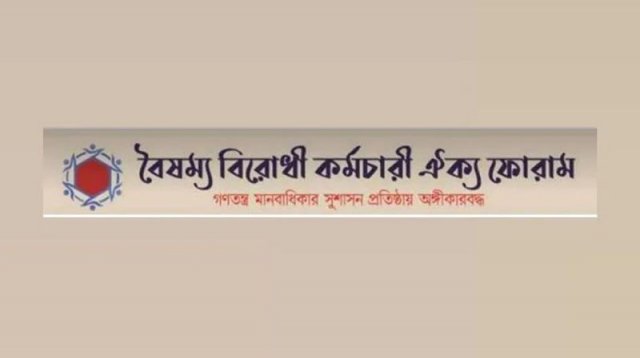 বৈষম্য বিরোধী কর্মচারী ঐক্য ফোরাম
গণতন্ত্র মানবাধিকার সুশাসন প্রতিষ্ঠায় অঙ্গীকারবদ্ধ